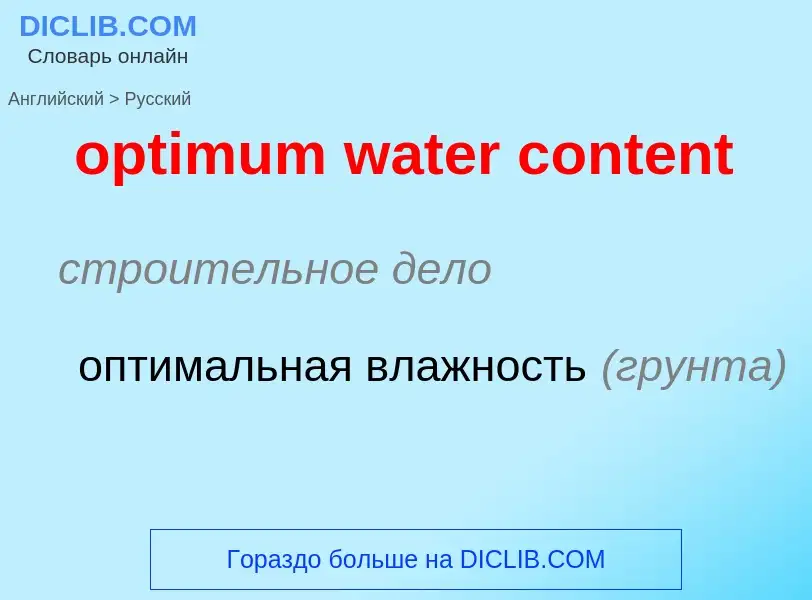 DICLIB.COM
Словарь онлайн

Английский > Русский

optimum water content

строительное дело

оптимальная влажность (грунта)

Гораздо больше на DICLIB.COM